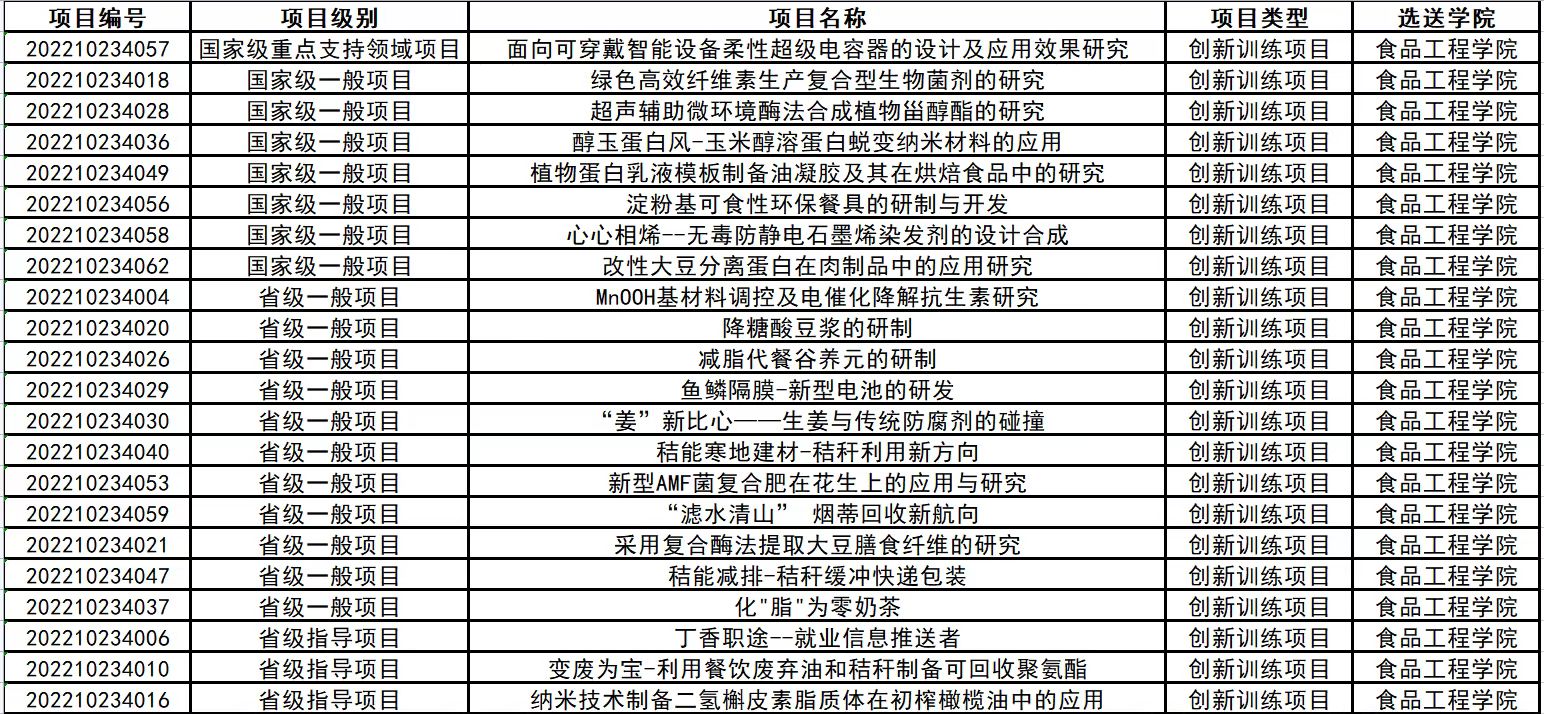 | 项目编号 | 项目级别 | 项目名称 | 项目类型 | 选送学院 |
|---|---|---|---|---|
| 202210234057 | 国家级重点支持领域项目 | 面向可穿戴智能设备柔性超级电容器的设计及应用效果研究 | 创新训练项目 | 食品工程学院 |
| 202210234018 | 国家级一般项目 | 绿色高效纤维素生产复合型生物菌剂的研究 | 创新训练项目 | 食品工程学院 |
| 202210234028 | 国家级一般项目 | 超声辅助微环境酶法合成植物甾醇酯的研究 | 创新训练项目 | 食品工程学院 |
| 202210234036 | 国家级一般项目 | 醇玉蛋白风-玉米醇溶蛋白蜕变纳米材料的应用 | 创新训练项目 | 食品工程学院 |
| 202210234049 | 国家级一般项目 | 植物蛋白乳液模板制备油凝胶及其在烘焙食品中的研究 | 创新训练项目 | 食品工程学院 |
| 202210234056 | 国家级一般项目 | 淀粉基可食性环保餐具的研制与开发 | 创新训练项目 | 食品工程学院 |
| 202210234058 | 国家级一般项目 | 心心相烯--无毒防静电石墨烯染发剂的设计合成 | 创新训练项目 | 食品工程学院 |
| 202210234062 | 国家级一般项目 | 改性大豆分离蛋白在肉制品中的应用研究 | 创新训练项目 | 食品工程学院 |
| 202210234004 | 省级一般项目 | MnOOH基材料调控及电催化降解抗生素研究 | 创新训练项目 | 食品工程学院 |
| 202210234020 | 省级一般项目 | 降糖酸豆浆的研制 | 创新训练项目 | 食品工程学院 |
| 202210234026 | 省级一般项目 | 减脂代餐谷养元的研制 | 创新训练项目 | 食品工程学院 |
| 202210234029 | 省级一般项目 | 鱼鳞隔膜-新型电池的研发 | 创新训练项目 | 食品工程学院 |
| 202210234030 | 省级一般项目 | “姜”新比心——生姜与传统防腐剂的碰撞 | 创新训练项目 | 食品工程学院 |
| 202210234040 | 省级一般项目 | 秸能寒地建材-秸秆利用新方向 | 创新训练项目 | 食品工程学院 |
| 202210234053 | 省级一般项目 | 新型AMF菌复合肥在花生上的应用与研究 | 创新训练项目 | 食品工程学院 |
| 202210234059 | 省级一般项目 | “滤水清山” 烟蒂回收新航向 | 创新训练项目 | 食品工程学院 |
| 202210234021 | 省级一般项目 | 采用复合酶法提取大豆膳食纤维的研究 | 创新训练项目 | 食品工程学院 |
| 202210234047 | 省级一般项目 | 秸能减排-秸秆缓冲快递包装 | 创新训练项目 | 食品工程学院 |
| 202210234037 | 省级一般项目 | 化"脂"为零奶茶 | 创新训练项目 | 食品工程学院 |
| 202210234006 | 省级指导项目 | 丁香职途--就业信息推送者 | 创新训练项目 | 食品工程学院 |
| 202210234010 | 省级指导项目 | 变废为宝-利用餐饮废弃油和秸秆制备可回收聚氨酯 | 创新训练项目 | 食品工程学院 |
| 202210234016 | 省级指导项目 | 纳米技术制备二氢槲皮素脂质体在初榨橄榄油中的应用 | 创新训练项目 | 食品工程学院 |